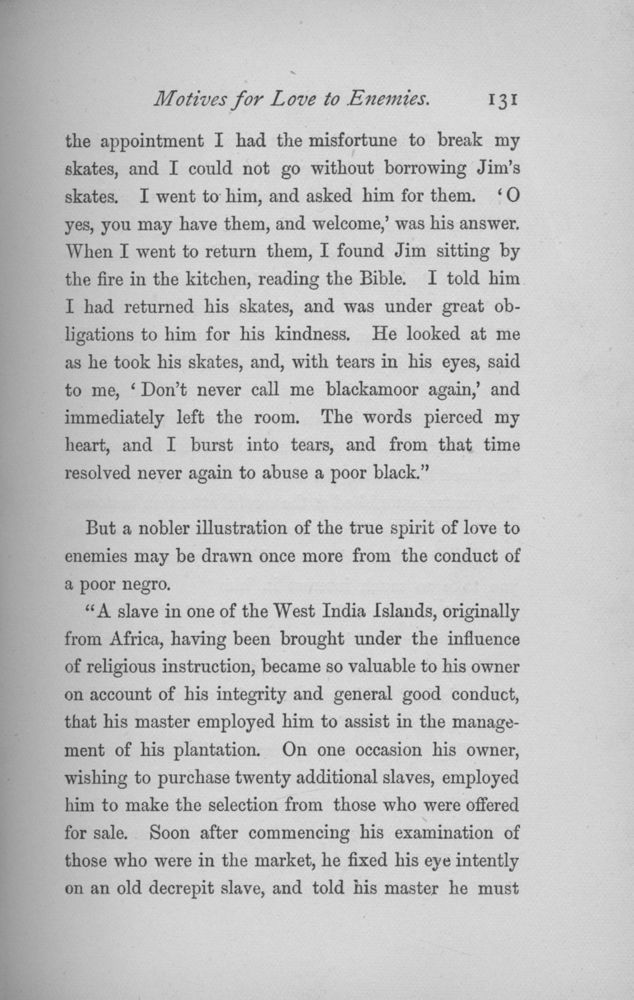 Motives for Love to Enemies. 131

the appointment I had the misfortune to break my skates, and I could not go without borrowing Jim's skates. I went to him, and asked him for them. 'O yes, you may have them, and welcome,' was his answer. When I went to return them, I found Jim sitting by the fire in the kitchen, reading the Bible. I told him I had returned his skates, and was under great obligations to him for his kindness. He looked at me as he took his skates, and, with tears in his eyes, said to me, 'Don't never call me blackamoor again,' and immediately left the room. The words pierced my heart, and I burst into tears, and from that time resolved never again to abuse a poor black."

But a nobler illustration of the true spirit of love to enemies may be drawn once more from the conduct of a poor negro.

"A slave in one of the West India Islands, originally from Africa, having been brought under the influence of religious instruction, became so valuable to his owner on account of his integrity and general good conduct, that his master employed him to assist in the management of his plantation. On one occasion his owner, wishing to purchase twenty additional slaves, employed him to make the selection from those who were offered for sale. Soon after commencing his examination of those who were in the market, he fixed his eye intently on an old decrepit slave, and told his master he must